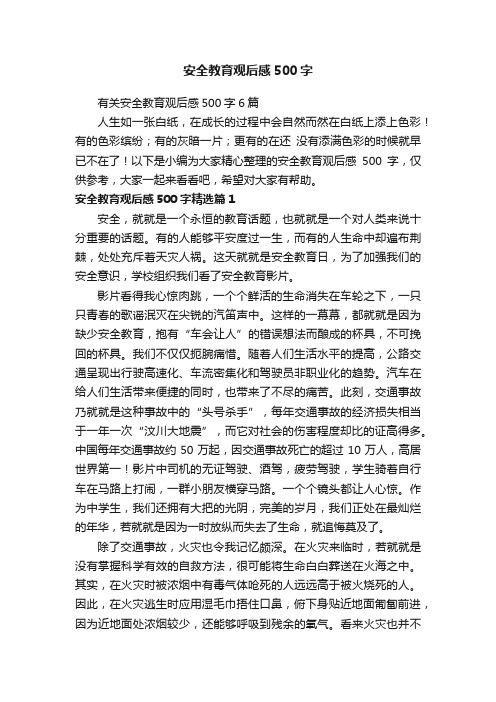 安全教育观后感500字

有关安全教育观后感500字6篇

人生如一张白纸，在成长的过程中会自然而然在白纸上添上色彩！有的色彩缤纷；有的灰暗一片；更有的在还 没有添满色彩的时候就早已不在了！以下是小编为大家精心整理的安全教育观后感 500 字，仅供参考，大家一起来看看吧，希望对大家有帮助。

安全教育观后感500字精选篇1

安全，就就是一个永恒的教育话题，也就就是一个对人类来说十分重要的话题。有的人能够平安度过一生，而有的人生命中却遍布荆棘，处处充斥着天灾人祸。这天就就是安全教育日，为了加强我们的安全意识，学校组织我们看了安全教育影片。

影片看得我心惊肉跳，一个个鲜活的生命消失在车轮之下，一只只青春的歌谣泯灭在尖锐的汽笛声中。这样的一幕幕，都就就是因为缺少安全教育，抱有“车会让人”的错误想法而酿成的杯具，不可挽回的杯具。我们不仅仅扼腕痛惜。随着人们生活水平的提高，公路交通呈现出行驶高速化、车流密集化和驾驶员非职业化的趋势。汽车在给人们生活带来便捷的同时，也带来了不尽的痛苦。此刻，交通事故乃就就是这种事故中的“头号杀手”，每年交通事故的经济损失相当于一年一次“汶川大地震”，而它对社会的伤害程度却比的证高得多。中国每年交通事故约 50 万起，因交通事故死亡的超过 10 万人，高居世界第一！影片中司机的无证驾驶、酒驾，疲劳驾驶，学生骑着自行车在马路上打闹，一群小朋友横穿马路。一个个镜头都让人心惊。作为中学生，我们还拥有大把的光阴，完美的岁月，我们正处在最灿烂的年华，若就就是因为一时放纵而失去了生命，就追悔莫及了。

除了交通事故，火灾也令我记忆颇深。在火灾来临时，若就就是没有掌握科学有效的自救方法，很可能将生命白白葬送在火海之中。其实，在火灾时被浓烟中有毒气体呛死的人远远高于被火烧死的人。因此，在火灾逃生时应用湿毛巾捂住口鼻，俯下身贴近地面匍匐前进，因为近地面处浓烟较少，还能够呼吸到残余的氧气。看来火灾也并不